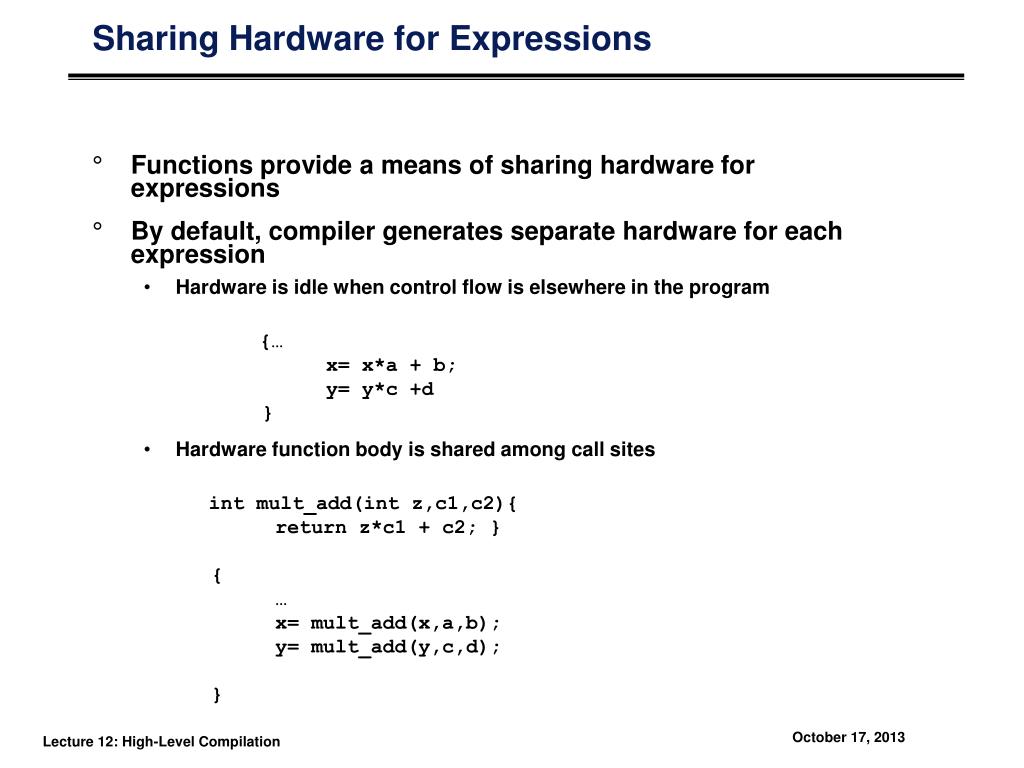 Sharing Hardware for Expressions

° Functions provide a means of sharing hardware for expressions

° By default, compiler generates separate hardware for each expression

• Hardware is idle when control flow is elsewhere in the program

{…
x= x*a + b;
y= y*c +d
}

• Hardware function body is shared among call sites

int mult_add(int z,c1,c2){
return z*c1 + c2; }

{
…
x= mult_add(x,a,b);
y= mult_add(y,c,d);

}

Lecture 12: High-Level Compilation

October 17, 2013